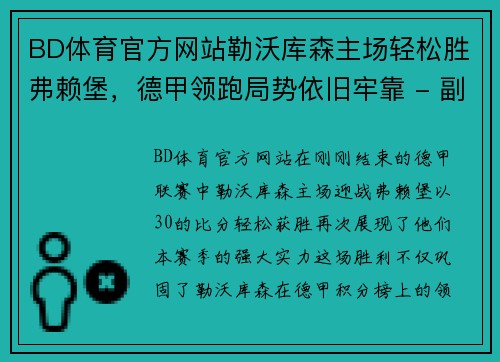 BD体育官方网站勒沃库森主场轻松胜弗赖堡，德甲领跑局势依旧牢靠 - 副

BD体育官方网站在刚刚结束的德甲联赛中勒沃库森主场迎战弗赖堡以30的比分轻松获胜再次展现了他们本赛季的强大实力这场胜利不仅巩固了勒沃库森在德甲积分榜上的领